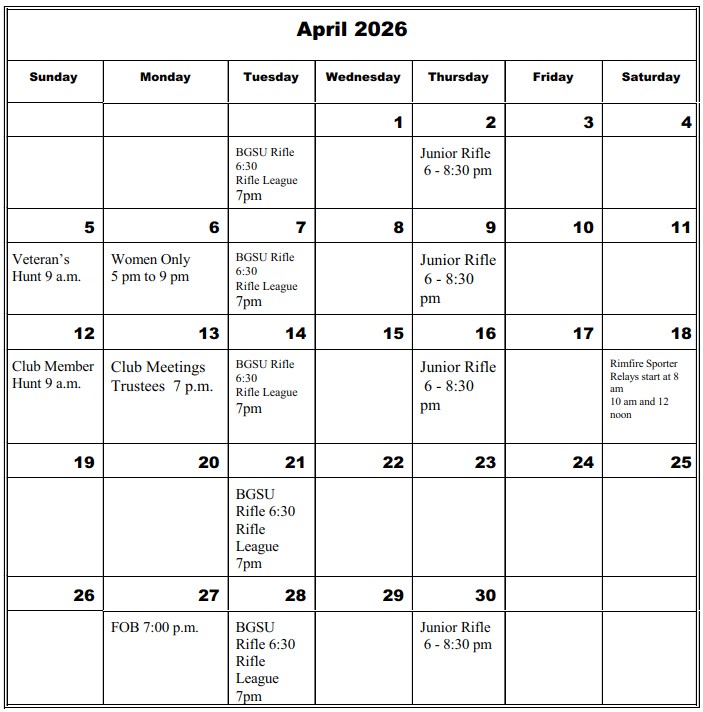 April 2026

| Sunday | Monday | Tuesday | Wednesday | Thursday | Friday | Saturday |
|---|---|---|---|---|---|---|
| | | | 1 | 2 | 3 | 4 |
| | | BGSU Rifle 6:30 Rifle League 7pm | | Junior Rifle 6 - 8:30 pm | | |
| 5 | 6 | 7 | 8 | 9 | 10 | 11 |
| Veteran's Hunt 9 a.m. | Women Only 5 pm to 9 pm | BGSU Rifle 6:30 Rifle League 7pm | | Junior Rifle 6 - 8:30 pm | | |
| 12 | 13 | 14 | 15 | 16 | 17 | 18 |
| Club Member Hunt 9 a.m. | Club Meetings Trustees 7 p.m. | BGSU Rifle 6:30 Rifle League 7pm | | Junior Rifle 6 - 8:30 pm | | Rimfire Sporter Relays start at 8 am 10 am and 12 noon |
| 19 | 20 | 21 | 22 | 23 | 24 | 25 |
| | | BGSU Rifle 6:30 Rifle League 7pm | | | | |
| 26 | 27 | 28 | 29 | 30 | | |
| | FOB 7:00 p.m. | BGSU Rifle 6:30 Rifle League 7pm | | Junior Rifle 6 - 8:30 pm | | |